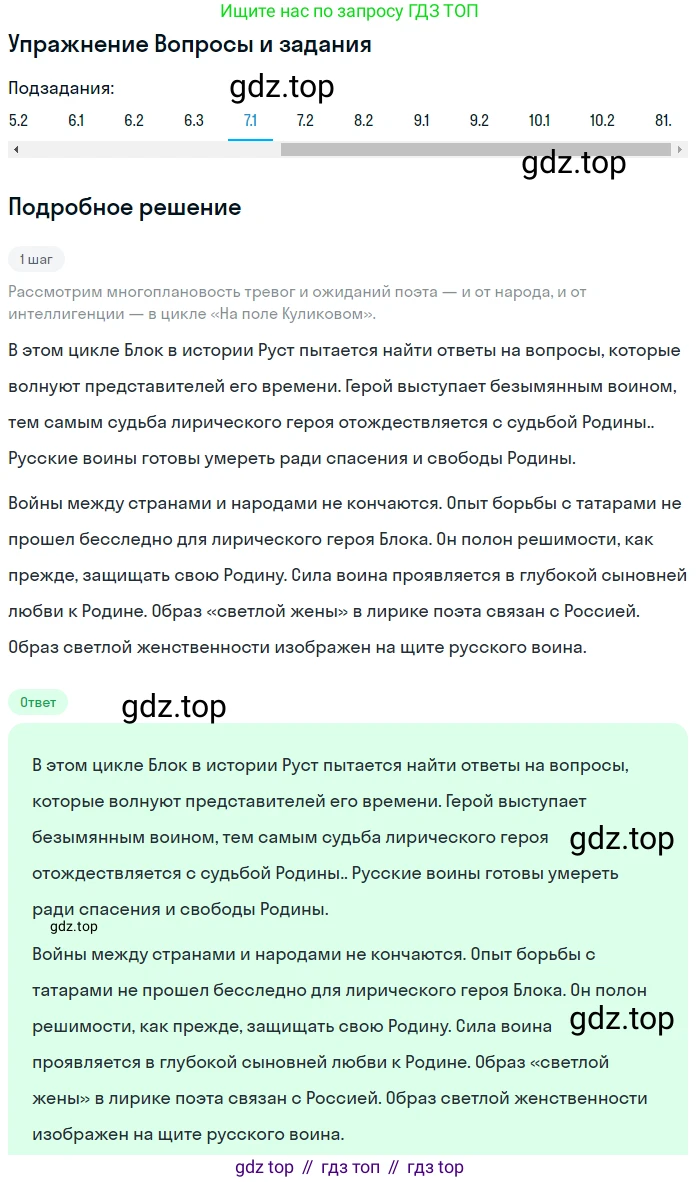 Ищите нас по запросу ГДЗ ТОП

Упражнение Вопросы и задания

Подзадания:

gdz.top

5.2 6.1 6.2 6.3 7.1 7.2 8.2 9.1 9.2 10.1 10.2 81.

gdz.top

Подробное решение

1 шаг

Рассмотрим многоплановость тревог и ожиданий поэта — и от народа, и от интеллигенции — в цикле «На поле Куликовом».

В этом цикле Блок в истории Руст пытается найти ответы на вопросы, которые волнуют представителей его времени. Герой выступает безымянным воином, тем самым судьба лирического героя отождествляется с судьбой Родины.. Русские воины готовы умереть ради спасения и свободы Родины.

Войны между странами и народами не кончаются. Опыт борьбы с татарами не прошел бесследно для лирического героя Блока. Он полон решимости, как прежде, защищать свою Родину. Сила воина проявляется в глубокой сыновней любви к Родине. Образ «светлой жены» в лирике поэта связан с Россией. Образ светлой женственности изображен на щите русского воина.

Ответ

gdz.top

В этом цикле Блок в истории Руст пытается найти ответы на вопросы, которые волнуют представителей его времени. Герой выступает безымянным воином, тем самым судьба лирического героя отождествляется с судьбой Родины.. Русские воины готовы умереть ради спасения и свободы Родины.

gdz.top

gdz.top

Войны между странами и народами не кончаются. Опыт борьбы с татарами не прошел бесследно для лирического героя Блока. Он полон решимости, как прежде, защищать свою Родину. Сила воина проявляется в глубокой сыновней любви к Родине. Образ «светлой жены» в лирике поэта связан с Россией. Образ светлой женственности изображен на щите русского воина.

gdz.top

gdz top // гдз топ // гдз top